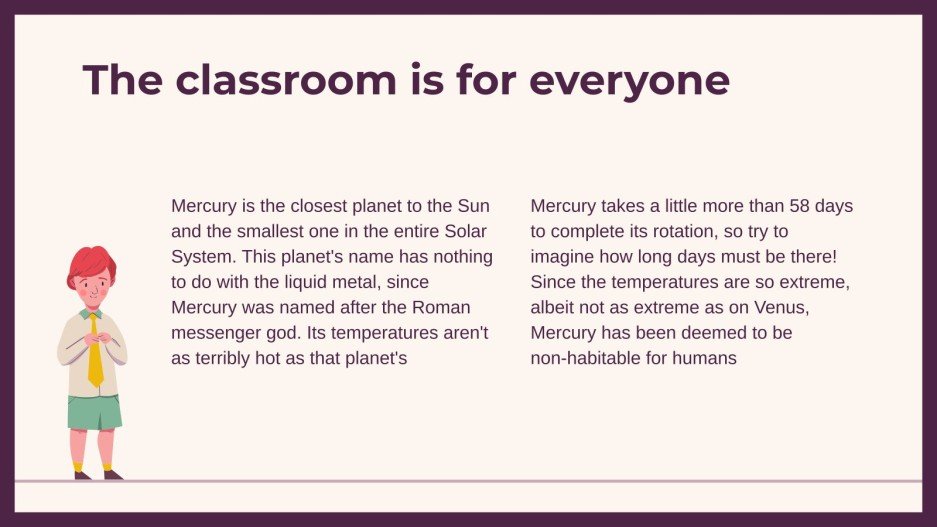 The classroom is for everyone

Mercury is the closest planet to the Sun and the smallest one in the entire Solar System. This planet's name has nothing to do with the liquid metal, since Mercury was named after the Roman messenger god. Its temperatures aren't as terribly hot as that planet's

Mercury takes a little more than 58 days to complete its rotation, so try to imagine how long days must be there! Since the temperatures are so extreme, albeit not as extreme as on Venus, Mercury has been deemed to be non-habitable for humans